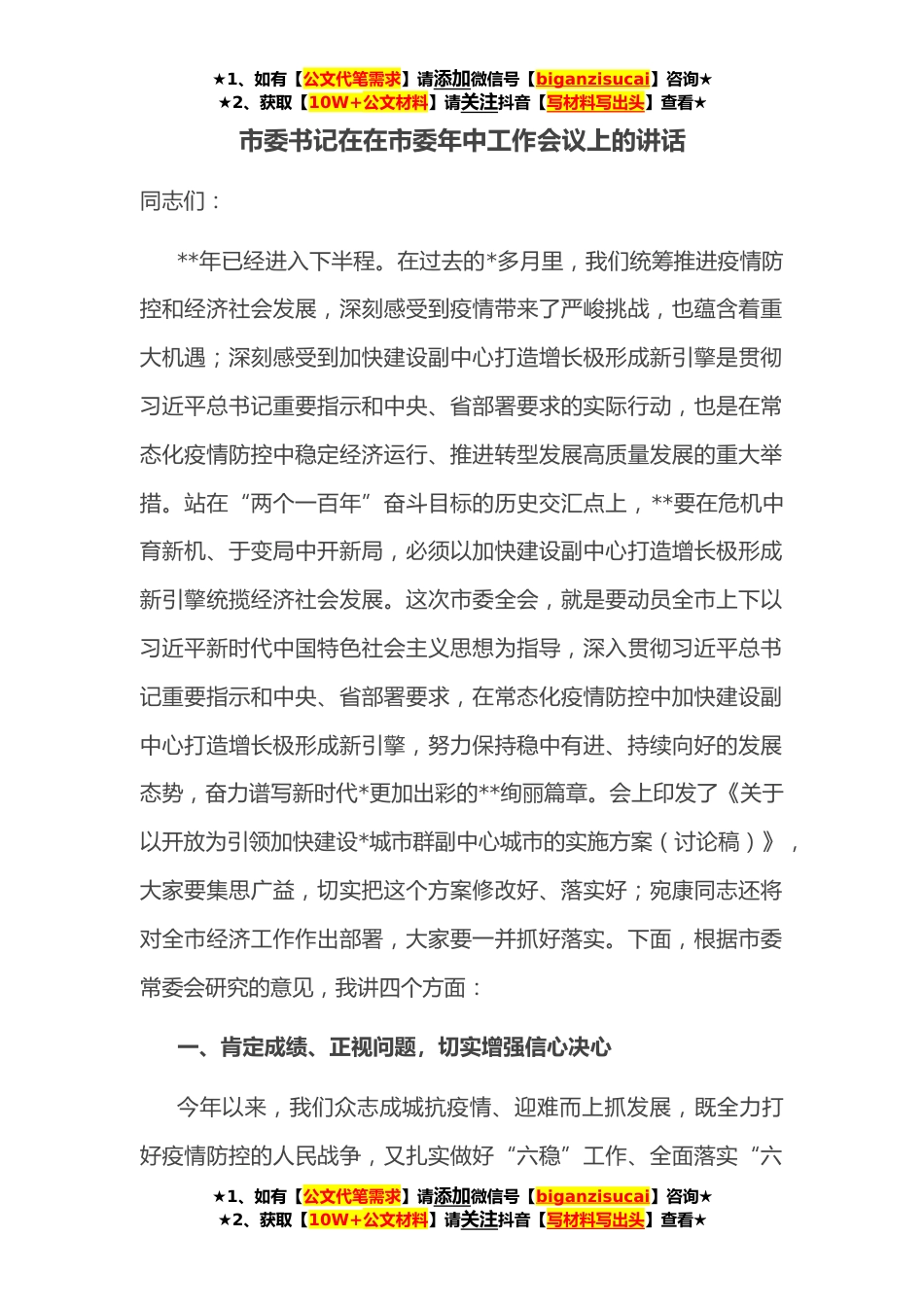 ★1、如有【公文代笔需求】请添加微信号【biganzisucai】咨询★
★2、获取【10W+公文材料】请关注抖音【写材料写出头】查看★

市委书记在在市委年中工作会议上的讲话

同志们：

**年已经进入下半程。在过去的*多月里，我们统筹推进疫情防控和经济社会发展，深刻感受到疫情带来了严峻挑战，也蕴含着重大机遇；深刻感受到加快建设副中心打造增长极形成新引擎是贯彻习近平总书记重要指示和中央、省部署要求的实际行动，也是在常态化疫情防控中稳定经济运行、推进转型发展高质量发展的重大举措。站在“两个一百年”奋斗目标的历史交汇点上，**要在危机中育新机、于变局中开新局，必须以加快建设副中心打造增长极形成新引擎统揽经济社会发展。这次市委全会，就是要动员全市上下以习近平新时代中国特色社会主义思想为指导，深入贯彻习近平总书记重要指示和中央、省部署要求，在常态化疫情防控中加快建设副中心打造增长极形成新引擎，努力保持稳中有进、持续向好的发展态势，奋力谱写新时代*更加出彩的**绚丽篇章。会上印发了《关于以开放为引领加快建设*城市群副中心城市的实施方案（讨论稿）》，大家要集思广益，切实把这个方案修改好、落实好；宛康同志还将对全市经济工作作出部署，大家要一并抓好落实。下面，根据市委常委会研究的意见，我讲四个方面：

一、肯定成绩、正视问题，切实增强信心决心

今年以来，我们众志成城抗疫情、迎难而上抓发展，既全力打好疫情防控的人民战争，又扎实做好“六稳”工作、全面落实“六

★1、如有【公文代笔需求】请添加微信号【biganzisucai】咨询★
★2、获取【10W+公文材料】请关注抖音【写材料写出头】查看★